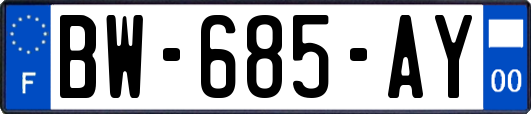 F
BW-685-AY
00